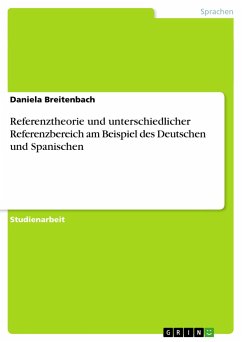 Sprachen

Daniela Breitenbach

Referenztheorie und unterschiedlicher Referenzbereich am Beispiel des Deutschen und Spanischen

Studienarbeit

GRIN